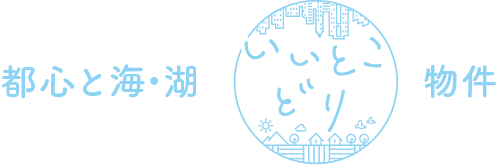 都心と海・湖

いいとこどり

物件